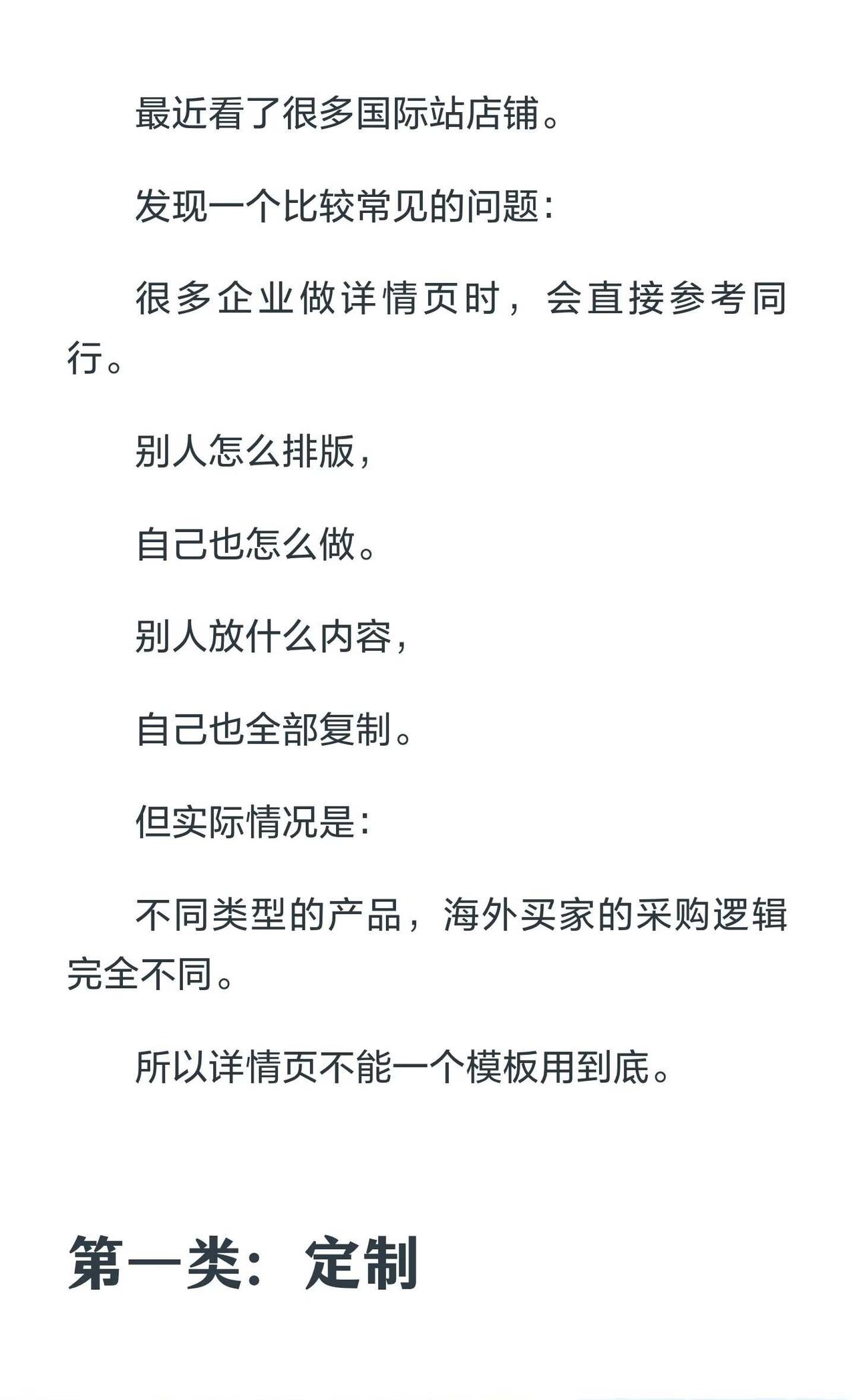 最近看了很多国际站店铺。

发现一个比较常见的问题：

很多企业做详情页时，会直接参考同行。

别人怎么排版，

自己也怎么做。

别人放什么内容，

自己也全部复制。

但实际情况是：

不同类型的产品，海外买家的采购逻辑完全不同。

所以详情页不能一个模板用到底。

第一类：定制